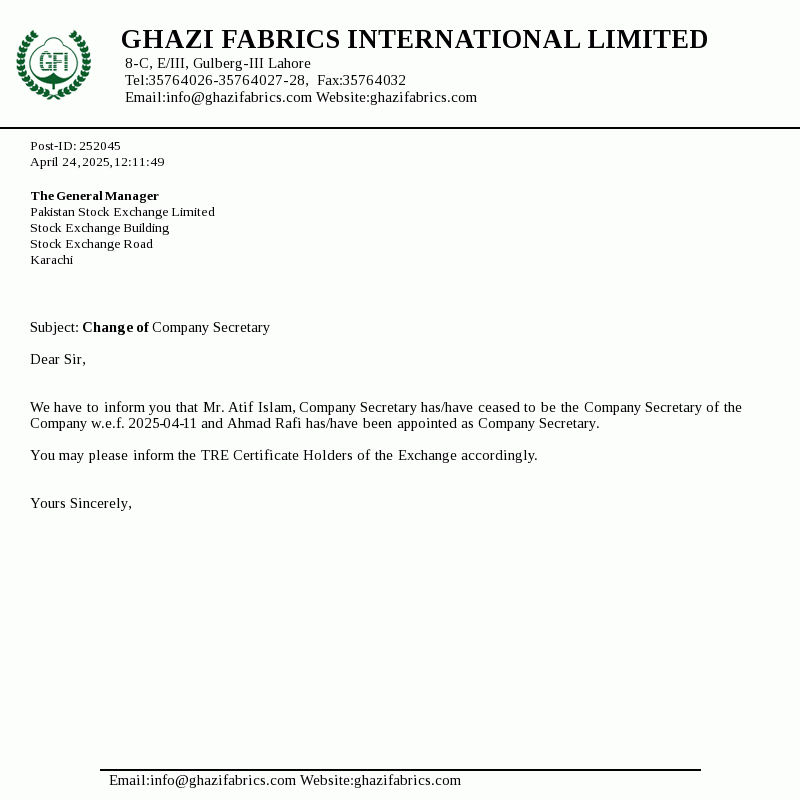 GFI

GHAZI FABRICS INTERNATIONAL LIMITED
8-C, E/III, Gulberg-III Lahore
Tel:35764026-35764027-28, Fax:35764032
Email:info@ghazifabrics.com Website:ghazifabrics.com

Post-ID: 252045
April 24, 2025, 12:11:49

The General Manager
Pakistan Stock Exchange Limited
Stock Exchange Building
Stock Exchange Road
Karachi

Subject: Change of Company Secretary

Dear Sir,

We have to inform you that Mr. Atif Islam, Company Secretary has/have ceased to be the Company Secretary of the Company w.e.f. 2025-04-11 and Ahmad Rafi has/have been appointed as Company Secretary.

You may please inform the TRE Certificate Holders of the Exchange accordingly.

Yours Sincerely,

Email:info@ghazifabrics.com Website:ghazifabrics.com